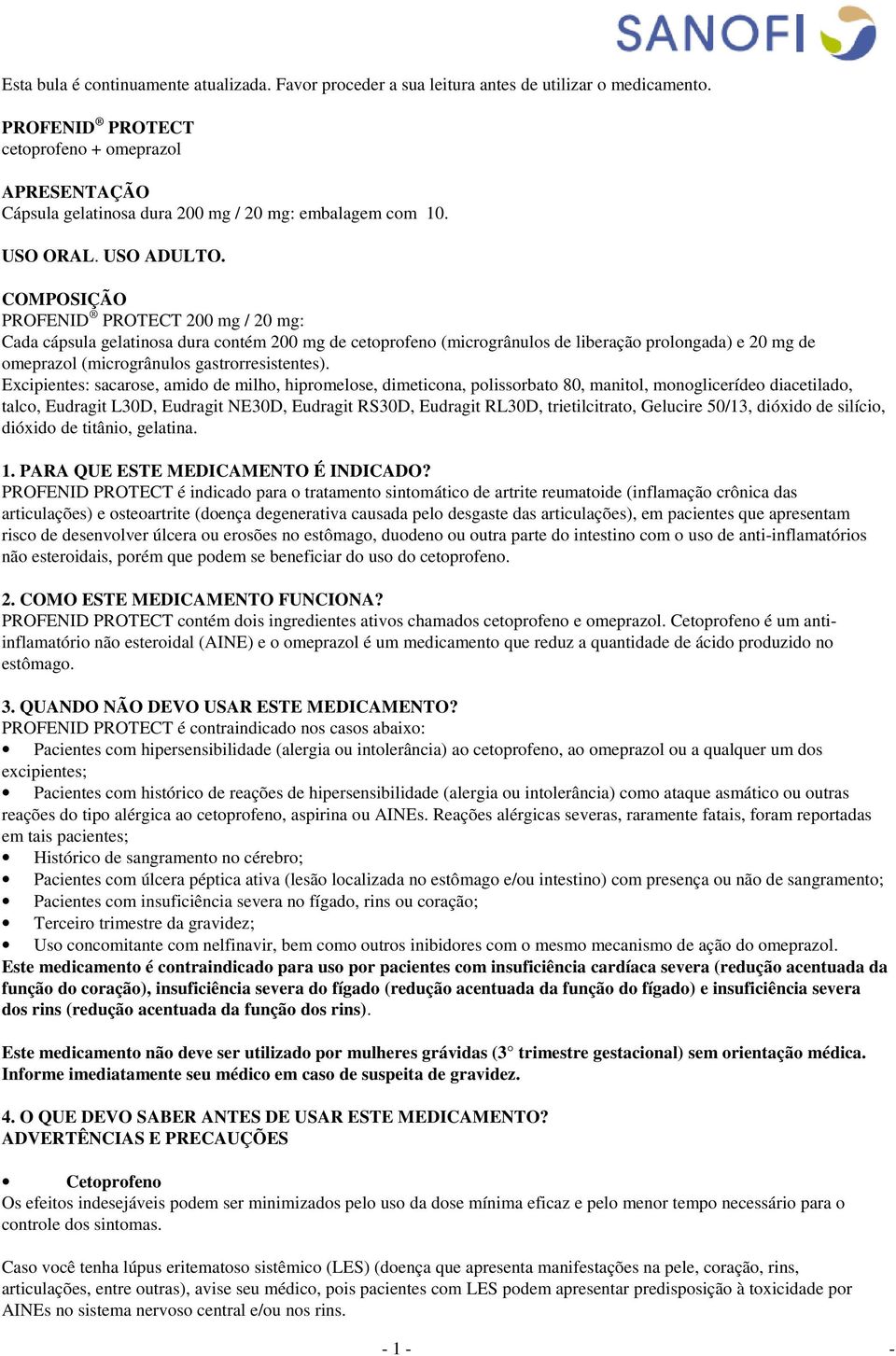 SANOFI

Esta bula é continuamente atualizada. Favor proceder a sua leitura antes de utilizar o medicamento.

PROFENID® PROTECT
cetoprofeno + omeprazol

APRESENTAÇÃO
Cápsula gelatinosa dura 200 mg / 20 mg: embalagem com 10.

USO ORAL. USO ADULTO.

COMPOSIÇÃO
PROFENID® PROTECT 200 mg / 20 mg:
Cada cápsula gelatinosa dura contém 200 mg de cetoprofeno (microgrânulos de liberação prolongada) e 20 mg de omeprazol (microgrânulos gastrorresistentes).
Excipientes: sacarose, amido de milho, hipromelose, dimeticona, polissorbato 80, manitol, monoglicerídeo diacetilado, talco, Eudragit L30D, Eudragit NE30D, Eudragit RS30D, Eudragit RL30D, trietilcitrato, Gelucire 50/13, dióxido de silício, dióxido de titânio, gelatina.

1. PARA QUE ESTE MEDICAMENTO É INDICADO?
PROFENID PROTECT é indicado para o tratamento sintomático de artrite reumatoide (inflamação crônica das articulações) e osteoartrite (doença degenerativa causada pelo desgaste das articulações), em pacientes que apresentam risco de desenvolver úlcera ou erosões no estômago, duodeno ou outra parte do intestino com o uso de anti-inflamatórios não esteroidais, porém que podem se beneficiar do uso do cetoprofeno.

2. COMO ESTE MEDICAMENTO FUNCIONA?
PROFENID PROTECT contém dois ingredientes ativos chamados cetoprofeno e omeprazol. Cetoprofeno é um anti-inflamatório não esteroidal (AINE) e o omeprazol é um medicamento que reduz a quantidade de ácido produzido no estômago.

3. QUANDO NÃO DEVO USAR ESTE MEDICAMENTO?
PROFENID PROTECT é contraindicado nos casos abaixo:
• Pacientes com hipersensibilidade (alergia ou intolerância) ao cetoprofeno, ao omeprazol ou a qualquer um dos excipientes;
• Pacientes com histórico de reações de hipersensibilidade (alergia ou intolerância) como ataque asmático ou outras reações do tipo alérgica ao cetoprofeno, aspirina ou AINEs. Reações alérgicas severas, raramente fatais, foram reportadas em tais pacientes;
• Histórico de sangramento no cérebro;
• Pacientes com úlcera péptica ativa (lesão localizada no estômago e/ou intestino) com presença ou não de sangramento;
• Pacientes com insuficiência severa no fígado, rins ou coração;
• Terceiro trimestre da gravidez;
• Uso concomitante com nelfinavir, bem como outros inibidores com o mesmo mecanismo de ação do omeprazol.
Este medicamento é contraindicado para uso por pacientes com insuficiência cardíaca severa (redução acentuada da função do coração), insuficiência severa do fígado (redução acentuada da função do fígado) e insuficiência severa dos rins (redução acentuada da função dos rins).

Este medicamento não deve ser utilizado por mulheres grávidas (3° trimestre gestacional) sem orientação médica. Informe imediatamente seu médico em caso de suspeita de gravidez.

4. O QUE DEVO SABER ANTES DE USAR ESTE MEDICAMENTO?
ADVERTÊNCIAS E PRECAUÇÕES

• Cetoprofeno
Os efeitos indesejáveis podem ser minimizados pelo uso da dose mínima eficaz e pelo menor tempo necessário para o controle dos sintomas.

Caso você tenha lúpus eritematoso sistêmico (LES) (doença que apresenta manifestações na pele, coração, rins, articulações, entre outras), avise seu médico, pois pacientes com LES podem apresentar predisposição à toxicidade por AINEs no sistema nervoso central e/ou nos rins.

- 1 -